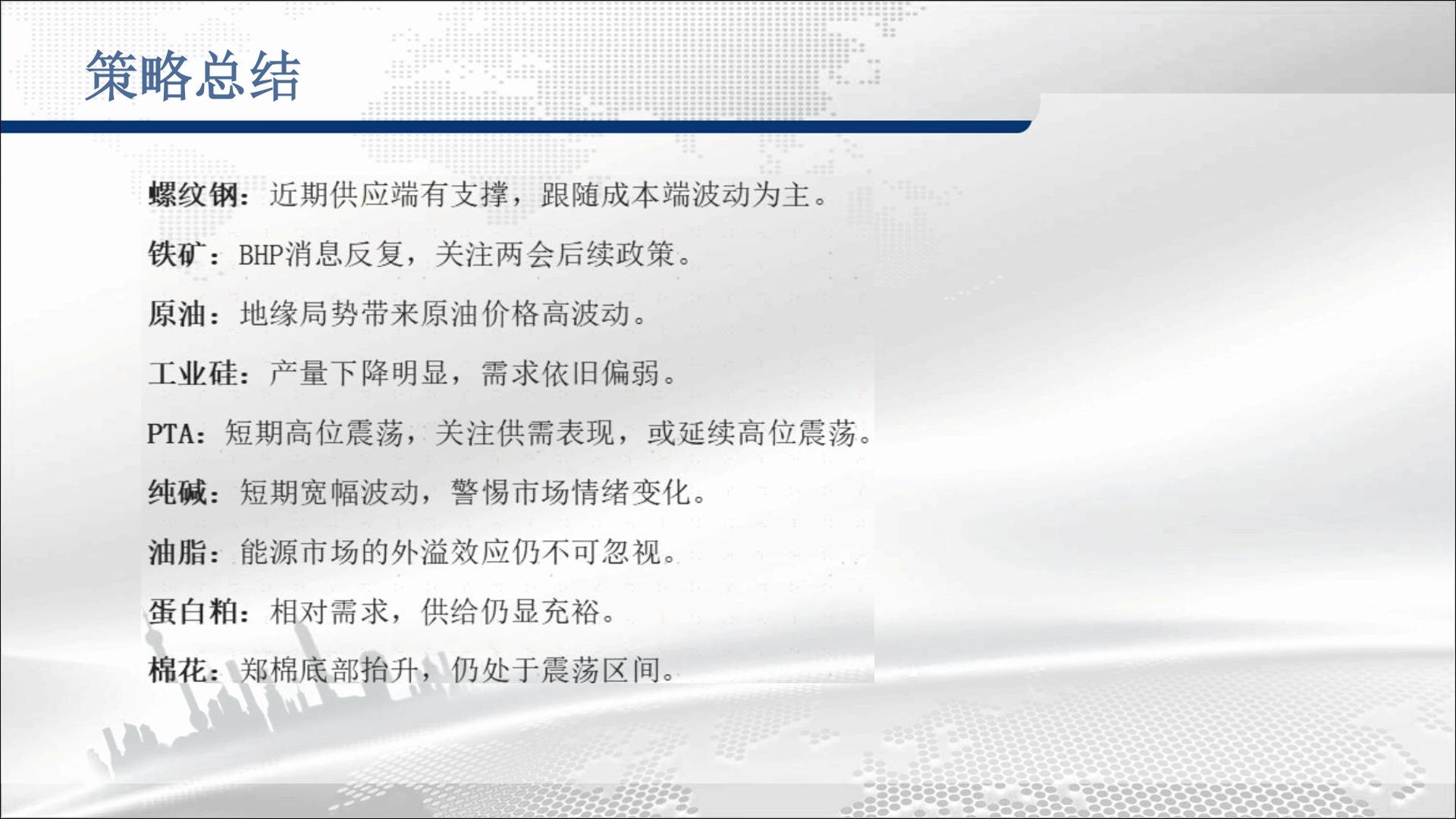 策略总结

螺纹钢：近期供应端有支撑，跟随成本端波动为主。

铁矿：BHP消息反复，关注两会后续政策。

原油：地缘局势带来原油价格高波动。

工业硅：产量下降明显，需求依旧偏弱。

PTA：短期高位震荡，关注供需表现，或延续高位震荡。

纯碱：短期宽幅波动，警惕市场情绪变化。

油脂：能源市场的外溢效应仍不可忽视。

蛋白粕：相对需求，供给仍显充裕。

棉花：郑棉底部抬升，仍处于震荡区间。